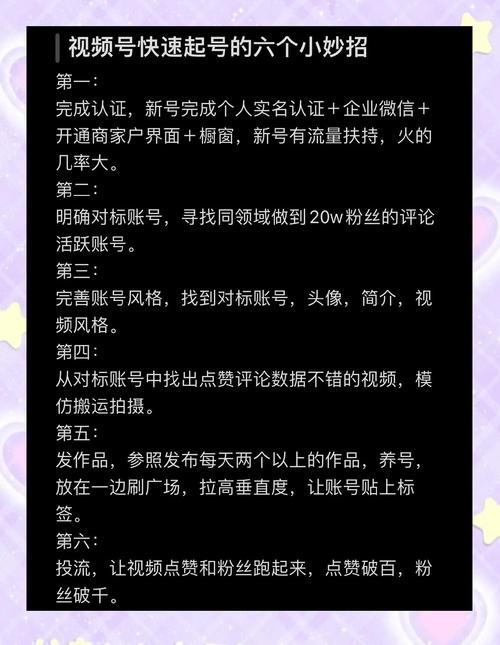 视频号快速起号的六个小妙招

第一:
完成认证，新号完成个人实名认证+企业微信+开通商家户界面+橱窗，新号有流量扶持，火的几率大。

第二:
明确对标账号，寻找同领域做到20w粉丝的评论活跃账号。

第三:
完善账号风格，找到对标账号，头像，简介，视频风格。

第四:
从对标账号中找出点赞评论数据不错的视频，模仿搬运拍摄。

第五:
发作品，参照发布每天两个以上的作品，养号，放在一边刷广场，拉高垂直度，让账号贴上标签。

第六:
投流，让视频点赞和粉丝跑起来，点赞破百，粉丝破千。